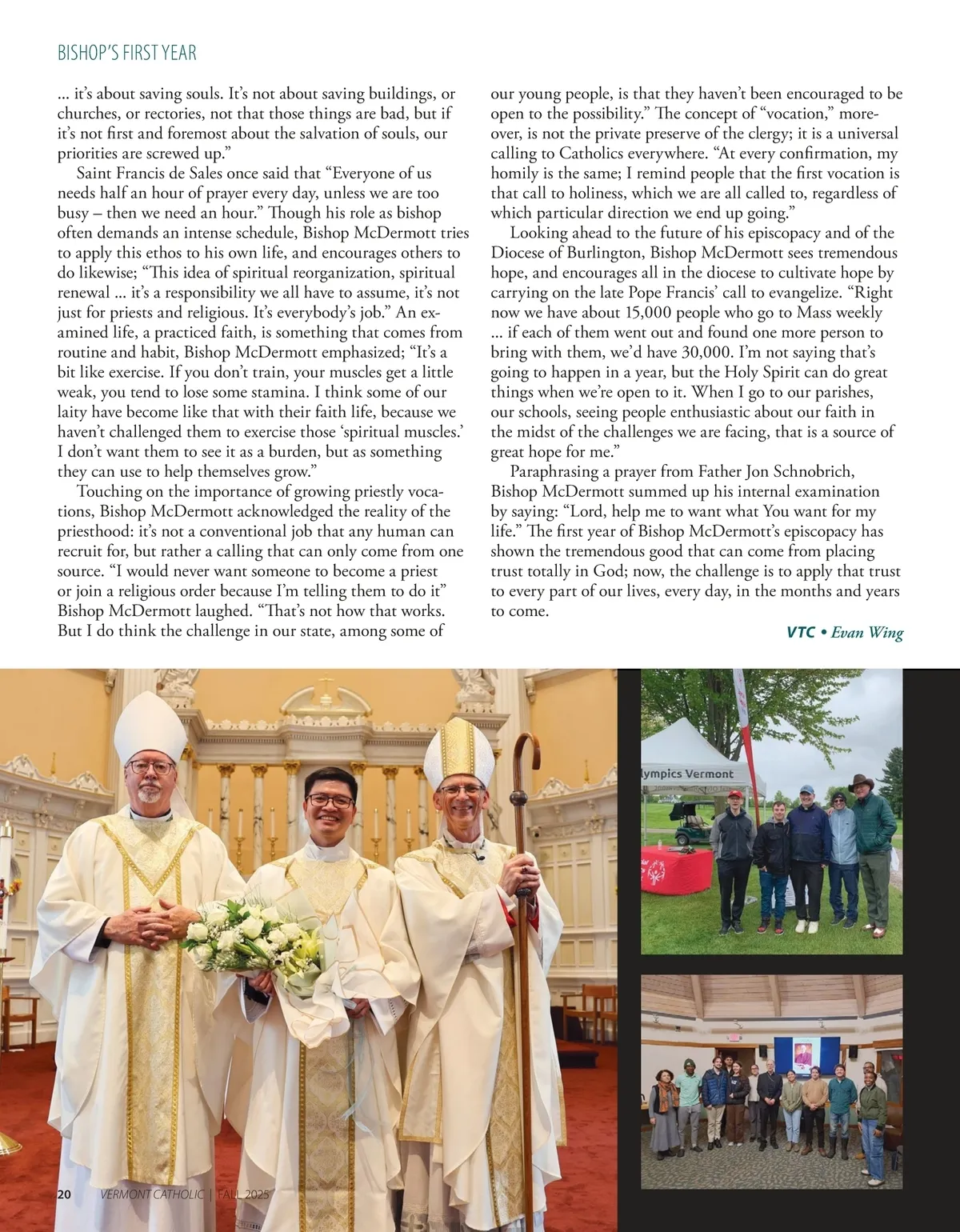 BISHOP'S FIRST YEAR

... it's about saving souls. It's not about saving buildings, or churches, or rectories, not that those things are bad, but if it's not first and foremost about the salvation of souls, our priorities are screwed up."

Saint Francis de Sales once said that "Everyone of us needs half an hour of prayer every day, unless we are too busy – then we need an hour." Though his role as bishop often demands an intense schedule, Bishop McDermott tries to apply this ethos to his own life, and encourages others to do likewise; "This idea of spiritual reorganization, spiritual renewal ... it's a responsibility we all have to assume, it's not just for priests and religious. It's everybody's job." An examined life, a practiced faith, is something that comes from routine and habit, Bishop McDermott emphasized; "It's a bit like exercise. If you don't train, your muscles get a little weak, you tend to lose some stamina. I think some of our laity have become like that with their faith life, because we haven't challenged them to exercise those 'spiritual muscles.' I don't want them to see it as a burden, but as something they can use to help themselves grow."

Touching on the importance of growing priestly vocations, Bishop McDermott acknowledged the reality of the priesthood: it's not a conventional job that any human can recruit for, but rather a calling that can only come from one source. "I would never want someone to become a priest or join a religious order because I'm telling them to do it" Bishop McDermott laughed. "That's not how that works. But I do think the challenge in our state, among some of our young people, is that they haven't been encouraged to be open to the possibility." The concept of "vocation," moreover, is not the private preserve of the clergy; it is a universal calling to Catholics everywhere. "At every confirmation, my homily is the same; I remind people that the first vocation is that call to holiness, which we are all called to, regardless of which particular direction we end up going."

Looking ahead to the future of his episcopacy and of the Diocese of Burlington, Bishop McDermott sees tremendous hope, and encourages all in the diocese to cultivate hope by carrying on the late Pope Francis' call to evangelize. "Right now we have about 15,000 people who go to Mass weekly ... if each of them went out and found one more person to bring with them, we'd have 30,000. I'm not saying that's going to happen in a year, but the Holy Spirit can do great things when we're open to it. When I go to our parishes, our schools, seeing people enthusiastic about our faith in the midst of the challenges we are facing, that is a source of great hope for me."

Paraphrasing a prayer from Father Jon Schnobrich, Bishop McDermott summed up his internal examination by saying: "Lord, help me to want what You want for my life." The first year of Bishop McDermott's episcopacy has shown the tremendous good that can come from placing trust totally in God; now, the challenge is to apply that trust to every part of our lives, every day, in the months and years to come.

VTC • Evan Wing

lympics Vermont

20 VERMONT CATHOLIC | FALL 2025